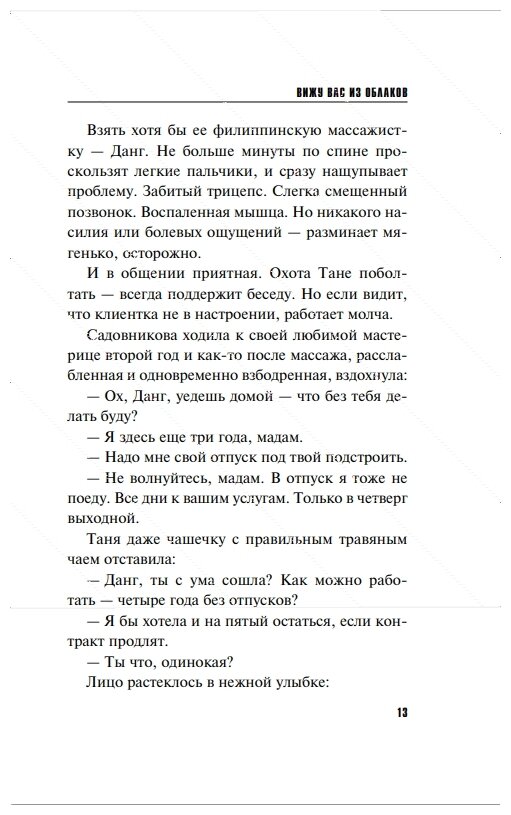 ВИЖУ ВАС ИЗ ОБЛАКОВ

Взять хотя бы ее филиппинскую массажистку — Данг. Не больше минуты по спине проскользят легкие пальчики, и сразу нащупывает проблему. Забитый трицепс. Слегка смещенный позвонок. Воспаленная мышца. Но никакого насилия или болевых ощущений — разминает мягенько, осторожно.

И в общении приятная. Охота Тане поболтать — всегда поддержит беседу. Но если видит, что клиентка не в настроении, работает молча.

Садовникова ходила к своей любимой мастерице второй год и как-то после массажа, расслабленная и одновременно взбодренная, вздохнула:

— Ох, Данг, уедешь домой — что без тебя делать буду?

— Я здесь еще три года, мадам.

— Надо мне свой отпуск под твой подстроить.

— Не волнуйтесь, мадам. В отпуск я тоже не поеду. Все дни к вашим услугам. Только в четверг выходной.

Таня даже чашечку с правильным травяным чаем отставила:

— Данг, ты с ума сошла? Как можно работать — четыре года без отпусков?

— Я бы хотела и на пятый остаться, если контракт продлят.

— Ты что, одинокая?

Лицо растеклось в нежной улыбке:

13